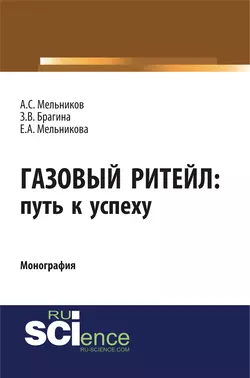 А.С. Мельников
З.В. Брагина
Е.А. Мельникова

ГАЗОВЫЙ РИТЕЙЛ:
путь к успеху

Монография

RU
SCIence
RU-SCIENCE.COM